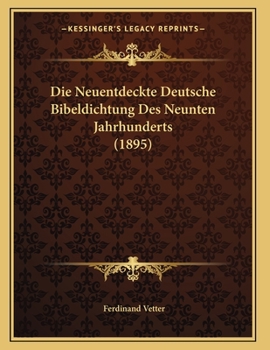 —KESSINGER'S LEGACY REPRINTS—

Die Neuentdeckte Deutsche Bibeldichtung Des Neunten Jahrhunderts (1895)

Ferdinand Vetter